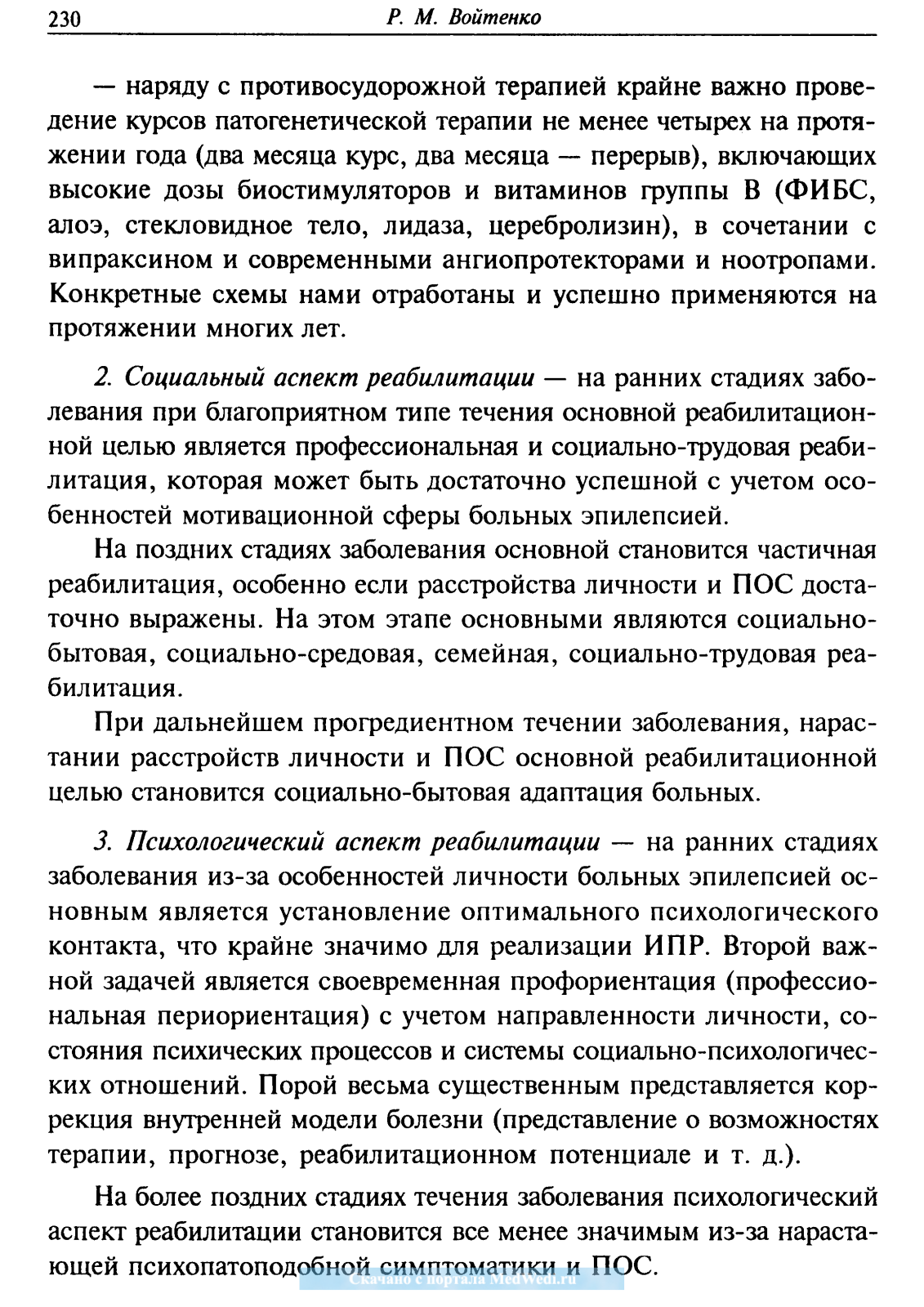 230 Р. М. Войтенко

— наряду с противосудорожной терапией крайне важно проведение курсов патогенетической терапии не менее четырех на протяжении года (два месяца курс, два месяца — перерыв), включающих высокие дозы биостимуляторов и витаминов группы В (ФИБС, алоэ, стекловидное тело, лидаза, церебролизин), в сочетании с випраксином и современными ангиопротекторами и ноотропами. Конкретные схемы нами отработаны и успешно применяются на протяжении многих лет.

2. Социальный аспект реабилитации — на ранних стадиях заболевания при благоприятном типе течения основной реабилитационной целью является профессиональная и социально-трудовая реабилитация, которая может быть достаточно успешной с учетом особенностей мотивационной сферы больных эпилепсией.

На поздних стадиях заболевания основной становится частичная реабилитация, особенно если расстройства личности и ПОС достаточно выражены. На этом этапе основными являются социально-бытовая, социально-средовая, семейная, социально-трудовая реабилитация.

При дальнейшем прогредиентном течении заболевания, нарастании расстройств личности и ПОС основной реабилитационной целью становится социально-бытовая адаптация больных.

3. Психологический аспект реабилитации — на ранних стадиях заболевания из-за особенностей личности больных эпилепсией основным является установление оптимального психологического контакта, что крайне значимо для реализации ИПР. Второй важной задачей является своевременная профориентация (профессиональная периориентация) с учетом направленности личности, состояния психических процессов и системы социально-психологических отношений. Порой весьма существенным представляется коррекция внутренней модели болезни (представление о возможностях терапии, прогнозе, реабилитационном потенциале и т. д.).

На более поздних стадиях течения заболевания психологический аспект реабилитации становится все менее значимым из-за нарастающей психопатоподобной симптоматики и ПОС.

Скачано с портала MedWedi.ru